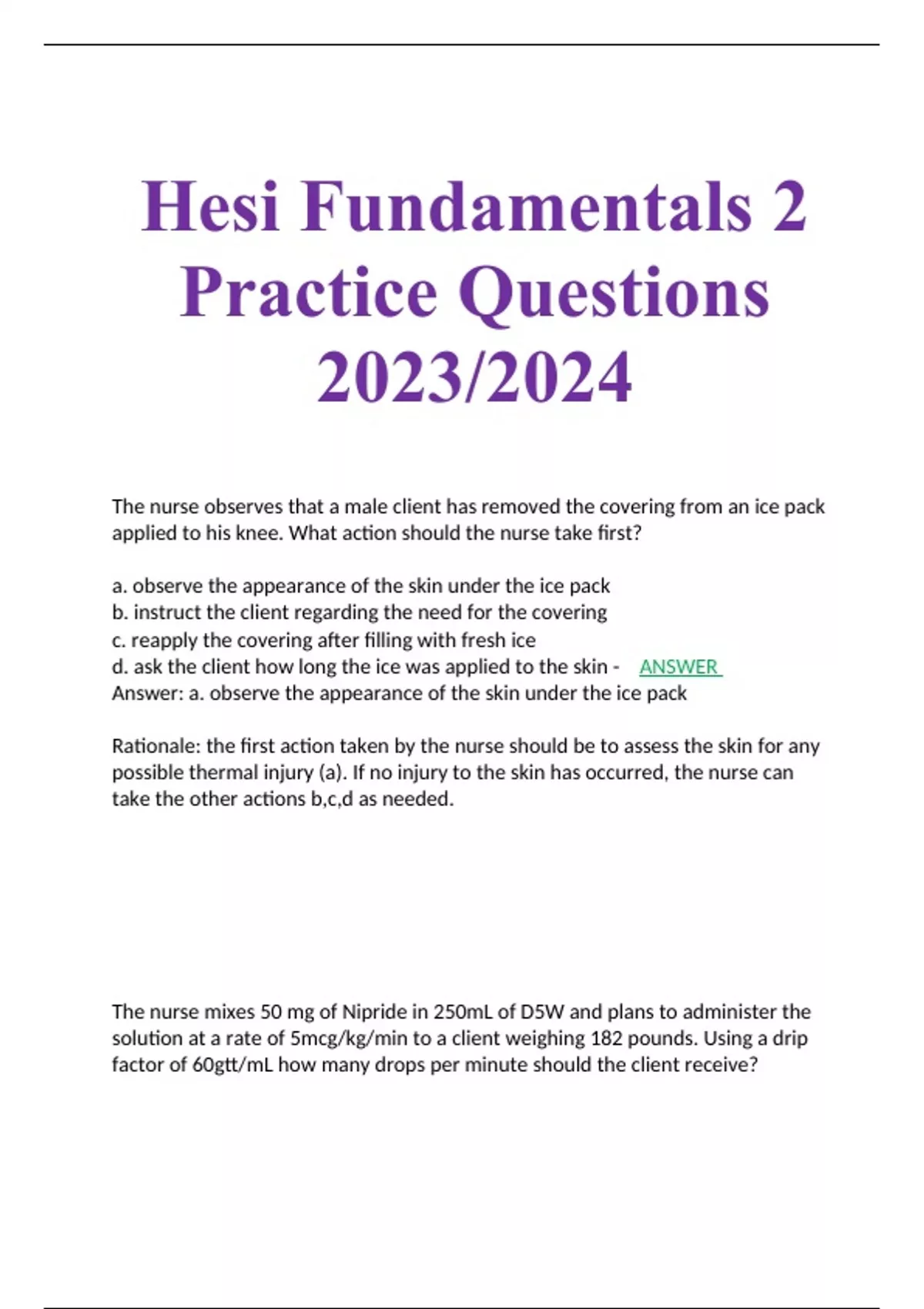 Hesi Fundamentals 2 Practice Questions 2023/2024

The nurse observes that a male client has removed the covering from an ice pack applied to his knee. What action should the nurse take first?

a. observe the appearance of the skin under the ice pack
b. instruct the client regarding the need for the covering
c. reapply the covering after filling with fresh ice
d. ask the client how long the ice was applied to the skin - ANSWER
Answer: a. observe the appearance of the skin under the ice pack

Rationale: the first action taken by the nurse should be to assess the skin for any possible thermal injury (a). If no injury to the skin has occurred, the nurse can take the other actions b,c,d as needed.

The nurse mixes 50 mg of Nipride in 250mL of D5W and plans to administer the solution at a rate of 5mcg/kg/min to a client weighing 182 pounds. Using a drip factor of 60gtt/mL how many drops per minute should the client receive?